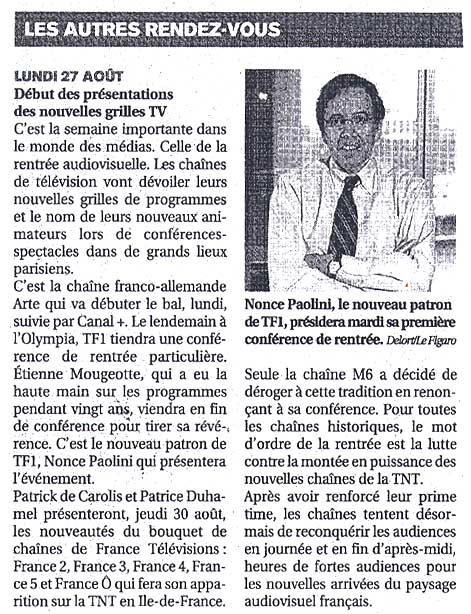 LES AUTRES RENDEZ-VOUS

LUNDI 27 AOÛT
Début des présentations des nouvelles grilles TV

C'est la semaine importante dans le monde des médias. Celle de la rentrée audiovisuelle. Les chaînes de télévision vont dévoiler leurs nouvelles grilles de programmes et le nom de leurs nouveaux animateurs lors de conférences-spectacles dans de grands lieux parisiens.

C'est la chaîne franco-allemande Arte qui va débuter le bal, lundi, suivie par Canal +. Le lendemain à l'Olympia, TF1 tiendra une conférence de rentrée particulière. Étienne Mougeotte, qui a eu la haute main sur les programmes pendant vingt ans, viendra en fin de conférence pour tirer sa révérence. C'est le nouveau patron de TF1, Nonce Paolini qui présentera l'événement.

Patrick de Carolis et Patrice Duhamel présenteront, jeudi 30 août, les nouveautés du bouquet de chaînes de France Télévisions : France 2, France 3, France 4, France 5 et France Ô qui fera son apparition sur la TNT en Ile-de-France.

Nonce Paolini, le nouveau patron de TF1, présidera mardi sa première conférence de rentrée. Delort/Le Figaro

Seule la chaîne M6 a décidé de déroger à cette tradition en renonçant à sa conférence. Pour toutes les chaînes historiques, le mot d'ordre de la rentrée est la lutte contre la montée en puissance des nouvelles chaînes de la TNT.

Après avoir renforcé leur prime time, les chaînes tentent désormais de reconquérir les audiences en journée et en fin d'après-midi, heures de fortes audiences pour les nouvelles arrivées du paysage audiovisuel français.